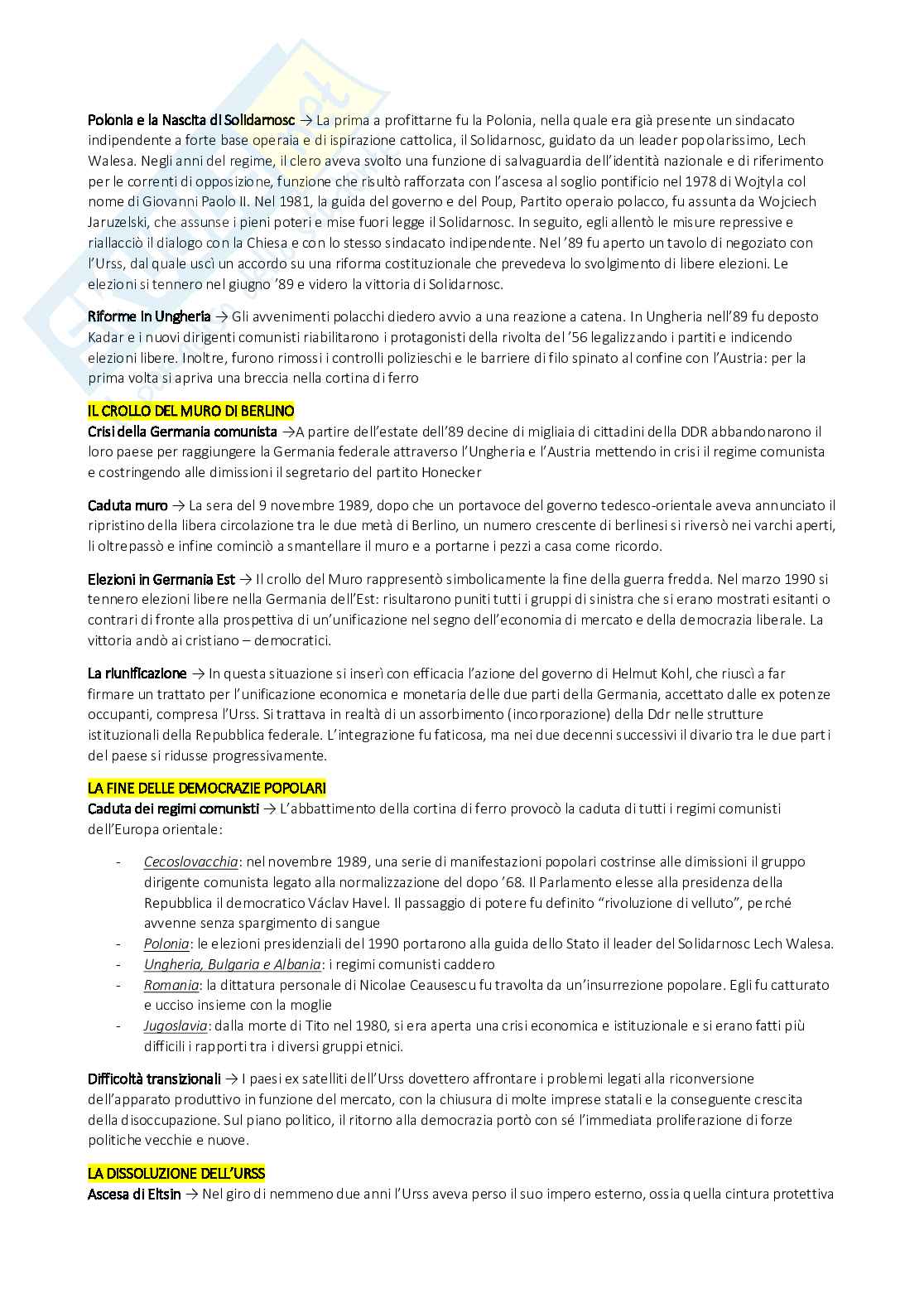 Polonia e la Nascita di Solidarnosc → La prima a profittarne fu la Polonia, nella quale era già presente un sindacato indipendente a forte base operaia e di ispirazione cattolica, il Solidarnosc, guidato da un leader popolarissimo, Lech Walesa. Negli anni del regime, il clero aveva svolto una funzione di salvaguardia dell'identità nazionale e di riferimento per le correnti di opposizione, funzione che risultò rafforzata con l'ascesa al soglio pontificio nel 1978 di Wojtyla col nome di Giovanni Paolo II. Nel 1981, la guida del governo e del Poup, Partito operaio polacco, fu assunta da Wojciech Jaruzelski, che assunse i pieni poteri e mise fuori legge il Solidarnosc. In seguito, egli allentò le misure repressive e riallacciò il dialogo con la Chiesa e con lo stesso sindacato indipendente. Nel '89 fu aperto un tavolo di negoziato con l'Urss, dal quale uscì un accordo su una riforma costituzionale che prevedeva lo svolgimento di libere elezioni. Le elezioni si tennero nel giugno '89 e videro la vittoria di Solidarnosc.

Riforme in Ungheria → Gli avvenimenti polacchi diedero avvio a una reazione a catena. In Ungheria nell'89 fu deposto Kadar e i nuovi dirigenti comunisti riabilitarono i protagonisti della rivolta del '56 legalizzando i partiti e indicendo elezioni libere. Inoltre, furono rimossi i controlli polizieschi e le barriere di filo spinato al confine con l'Austria: per la prima volta si apriva una breccia nella cortina di ferro

IL CROLLO DEL MURO DI BERLINO
Crisi della Germania comunista →A partire dell'estate dell'89 decine di migliaia di cittadini della DDR abbandonarono il loro paese per raggiungere la Germania federale attraverso l'Ungheria e l'Austria mettendo in crisi il regime comunista e costringendo alle dimissioni il segretario del partito Honecker

Caduta muro → La sera del 9 novembre 1989, dopo che un portavoce del governo tedesco-orientale aveva annunciato il ripristino della libera circolazione tra le due metà di Berlino, un numero crescente di berlinesi si riversò nei varchi aperti, li oltrepassò e infine cominciò a smantellare il muro e a portarne i pezzi a casa come ricordo.

Elezioni in Germania Est → Il crollo del Muro rappresentò simbolicamente la fine della guerra fredda. Nel marzo 1990 si tennero elezioni libere nella Germania dell'Est: risultarono puniti tutti i gruppi di sinistra che si erano mostrati esitanti o contrari di fronte alla prospettiva di un'unificazione nel segno dell'economia di mercato e della democrazia liberale. La vittoria andò ai cristiano – democratici.

La riunificazione → In questa situazione si inserì con efficacia l'azione del governo di Helmut Kohl, che riuscì a far firmare un trattato per l'unificazione economica e monetaria delle due parti della Germania, accettato dalle ex potenze occupanti, compresa l'Urss. Si trattava in realtà di un assorbimento (incorporazione) della Ddr nelle strutture istituzionali della Repubblica federale. L'integrazione fu faticosa, ma nei due decenni successivi il divario tra le due parti del paese si ridusse progressivamente.

LA FINE DELLE DEMOCRAZIE POPOLARI
Caduta dei regimi comunisti → L'abbattimento della cortina di ferro provocò la caduta di tutti i regimi comunisti dell'Europa orientale:

- Cecoslovacchia: nel novembre 1989, una serie di manifestazioni popolari costrinse alle dimissioni il gruppo dirigente comunista legato alla normalizzazione del dopo '68. Il Parlamento elesse alla presidenza della Repubblica il democratico Václav Havel. Il passaggio di potere fu definito "rivoluzione di velluto", perché avvenne senza spargimento di sangue
- Polonia: le elezioni presidenziali del 1990 portarono alla guida dello Stato il leader del Solidarnosc Lech Walesa.
- Ungheria, Bulgaria e Albania: i regimi comunisti caddero
- Romania: la dittatura personale di Nicolae Ceausescu fu travolta da un'insurrezione popolare. Egli fu catturato e ucciso insieme con la moglie
- Jugoslavia: dalla morte di Tito nel 1980, si era aperta una crisi economica e istituzionale e si erano fatti più difficili i rapporti tra i diversi gruppi etnici.

Difficoltà transizionali → I paesi ex satelliti dell'Urss dovettero affrontare i problemi legati alla riconversione dell'apparato produttivo in funzione del mercato, con la chiusura di molte imprese statali e la conseguente crescita della disoccupazione. Sul piano politico, il ritorno alla democrazia portò con sé l'immediata proliferazione di forze politiche vecchie e nuove.

LA DISSOLUZIONE DELL'URSS
Ascesa di Eltsin → Nel giro di nemmeno due anni l'Urss aveva perso il suo impero esterno, ossia quella cintura protettiva